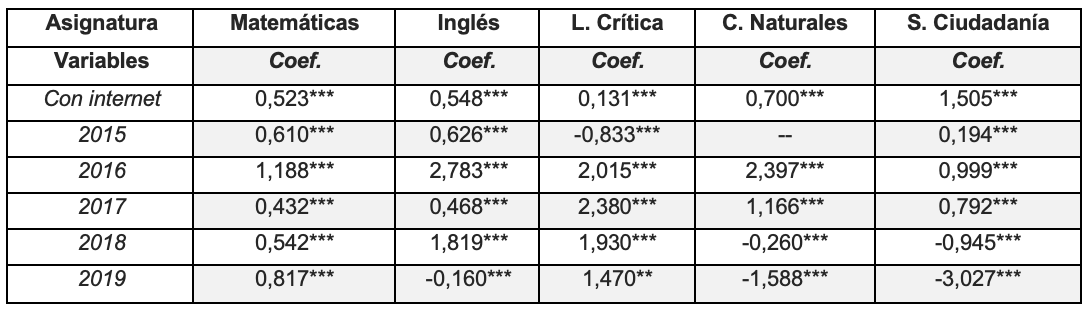 | Asignatura | Matemáticas | Inglés | L. Crítica | C. Naturales | S. Ciudadanía |
|---|---|---|---|---|---|
| Variables | Coef. | Coef. | Coef. | Coef. | Coef. |
| Con internet | 0,523*** | 0,548*** | 0,131*** | 0,700*** | 1,505*** |
| 2015 | 0,610*** | 0,626*** | -0,833*** | -- | 0,194*** |
| 2016 | 1,188*** | 2,783*** | 2,015*** | 2,397*** | 0,999*** |
| 2017 | 0,432*** | 0,468*** | 2,380*** | 1,166*** | 0,792*** |
| 2018 | 0,542*** | 1,819*** | 1,930*** | -0,260*** | -0,945*** |
| 2019 | 0,817*** | -0,160*** | 1,470** | -1,588*** | -3,027*** |